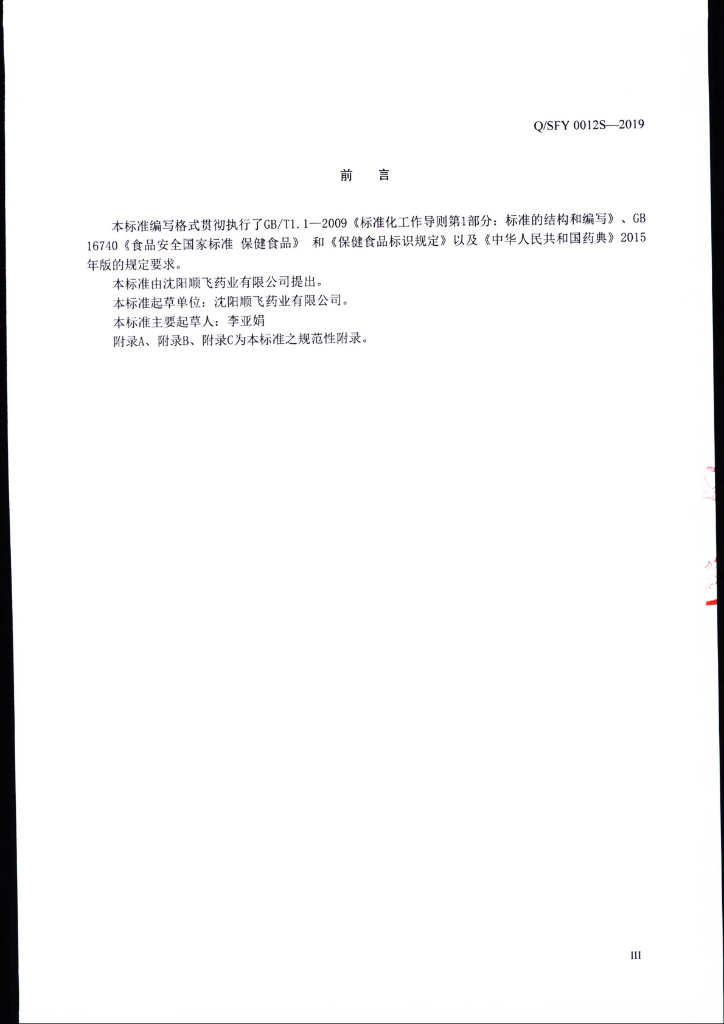 Q/SFY 0012S—2019

前 言

本标准编写格式贯彻执行了GB/T1.1—2009《标准化工作导则第1部分：标准的结构和编写》、GB 16740《食品安全国家标准 保健食品》 和《保健食品标识规定》以及《中华人民共和国药典》2015年版的规定要求。

本标准由沈阳顺飞药业有限公司提出。

本标准起草单位：沈阳顺飞药业有限公司。

本标准主要起草人：李亚娟

附录A、附录B、附录C为本标准之规范性附录。

III